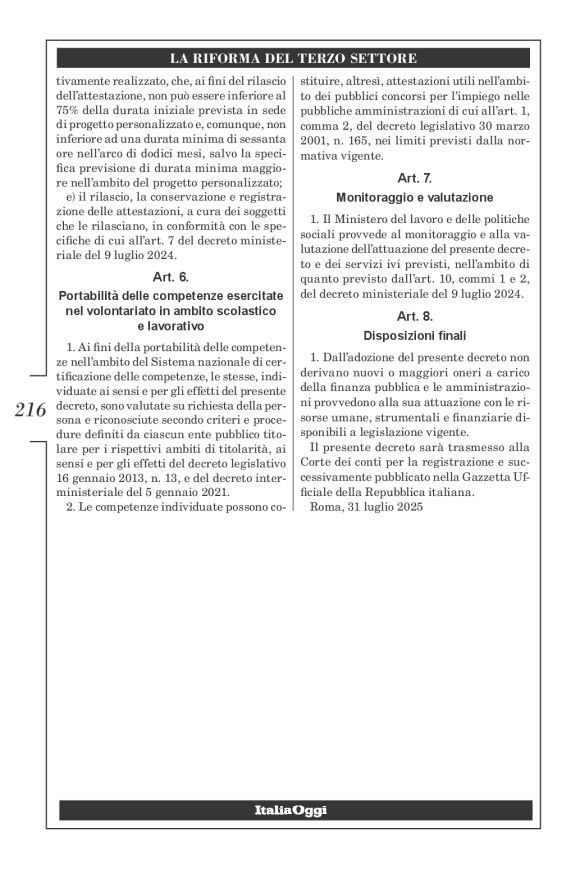 LA RIFORMA DEL TERZO SETTORE

tivamente realizzato, che, ai fini del rilascio dell'attestazione, non può essere inferiore al 75% della durata iniziale prevista in sede di progetto personalizzato e, comunque, non inferiore ad una durata minima di sessanta ore nell'arco di dodici mesi, salvo la specifica previsione di durata minima maggiore nell'ambito del progetto personalizzato;

e) il rilascio, la conservazione e registrazione delle attestazioni, a cura dei soggetti che le rilasciano, in conformità con le specifiche di cui all'art. 7 del decreto ministeriale del 9 luglio 2024.

Art. 6.

Portabilità delle competenze esercitate nel volontariato in ambito scolastico e lavorativo

1. Ai fini della portabilità delle competenze nell'ambito del Sistema nazionale di certificazione delle competenze, le stesse, individuate ai sensi e per gli effetti del presente decreto, sono valutate su richiesta della persona e riconosciute secondo criteri e procedure definiti da ciascun ente pubblico titolare per i rispettivi ambiti di titolarità, ai sensi e per gli effetti del decreto legislativo 16 gennaio 2013, n. 13, e del decreto interministeriale del 5 gennaio 2021.

2. Le competenze individuate possono costituire, altresì, attestazioni utili nell'ambito dei pubblici concorsi per l'impiego nelle pubbliche amministrazioni di cui all'art. 1, comma 2, del decreto legislativo 30 marzo 2001, n. 165, nei limiti previsti dalla normativa vigente.

Art. 7.

Monitoraggio e valutazione

1. Il Ministero del lavoro e delle politiche sociali provvede al monitoraggio e alla valutazione dell'attuazione del presente decreto e dei servizi ivi previsti, nell'ambito di quanto previsto dall'art. 10, commi 1 e 2, del decreto ministeriale del 9 luglio 2024.

Art. 8.

Disposizioni finali

1. Dall'adozione del presente decreto non derivano nuovi o maggiori oneri a carico della finanza pubblica e le amministrazioni provvedono alla sua attuazione con le risorse umane, strumentali e finanziarie disponibili a legislazione vigente.

Il presente decreto sarà trasmesso alla Corte dei conti per la registrazione e successivamente pubblicato nella Gazzetta Ufficiale della Repubblica italiana.

Roma, 31 luglio 2025

216

ItaliaOggi